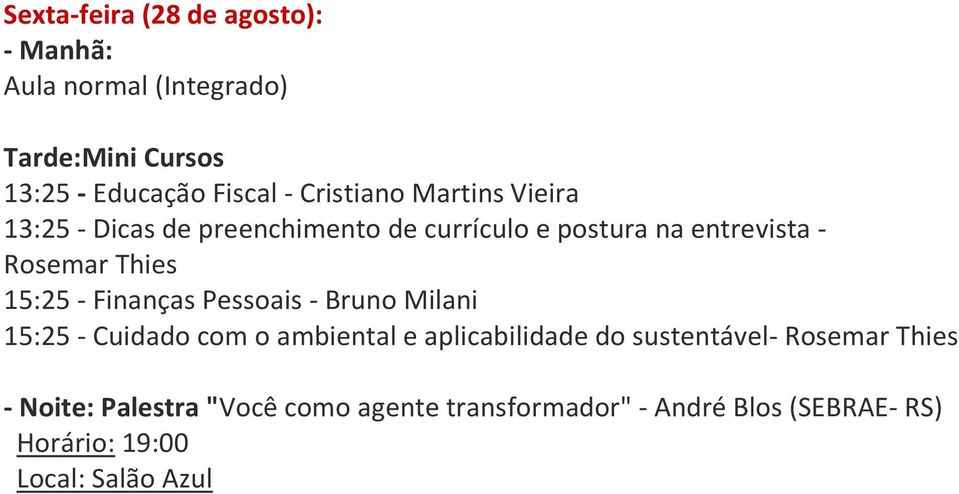 Sexta-feira (28 de agosto):
- Manhã:
Aula normal (Integrado)

Tarde:Mini Cursos
13:25 - Educação Fiscal - Cristiano Martins Vieira
13:25 - Dicas de preenchimento de currículo e postura na entrevista - Rosemar Thies
15:25 - Finanças Pessoais - Bruno Milani
15:25 - Cuidado com o ambiental e aplicabilidade do sustentável- Rosemar Thies

- Noite: Palestra "Você como agente transformador" - André Blos (SEBRAE- RS)
Horário: 19:00
Local: Salão Azul